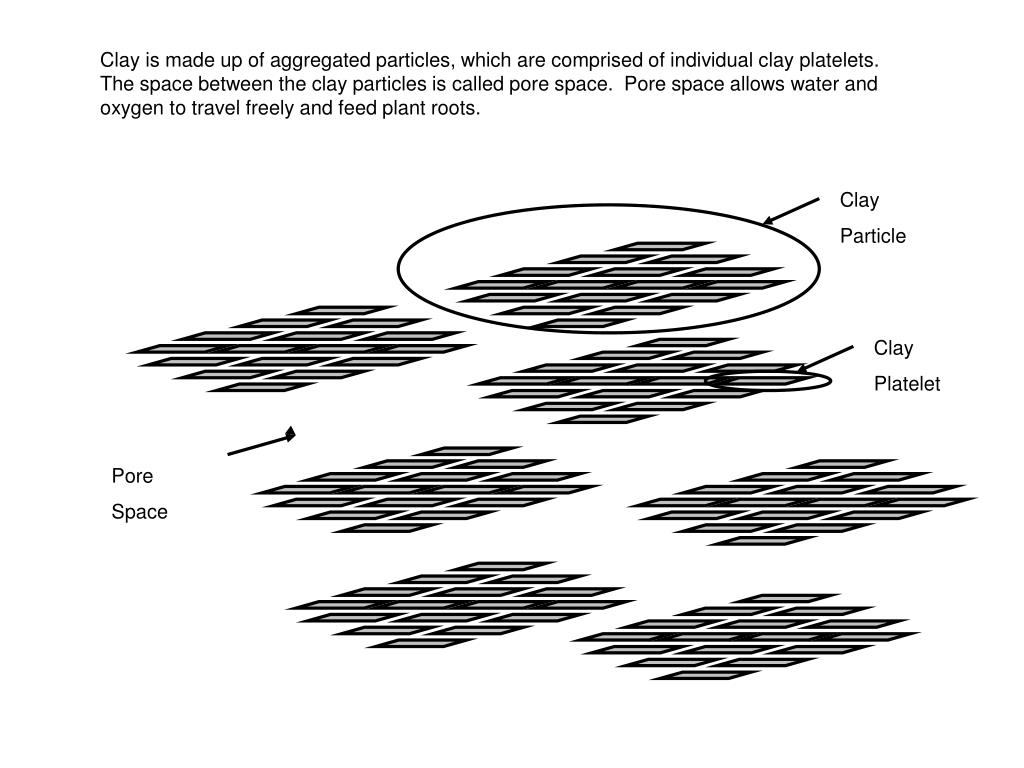 Clay is made up of aggregated particles, which are comprised of individual clay platelets. The space between the clay particles is called pore space.  Pore space allows water and oxygen to travel freely and feed plant roots.

Clay Particle

Clay Platelet

Pore Space